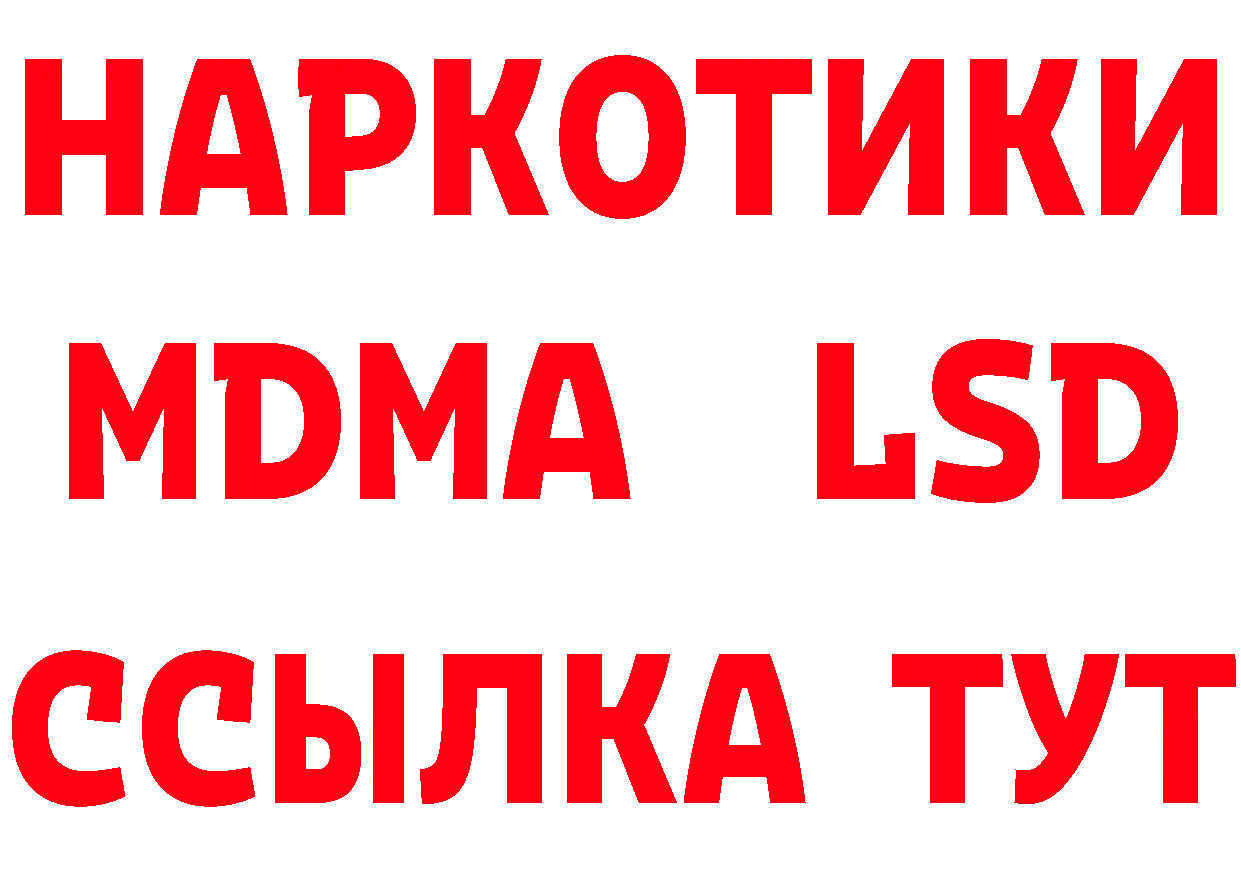 НАРКОТИКИ
MDMA LSD
ССЫЛКА ТУТ